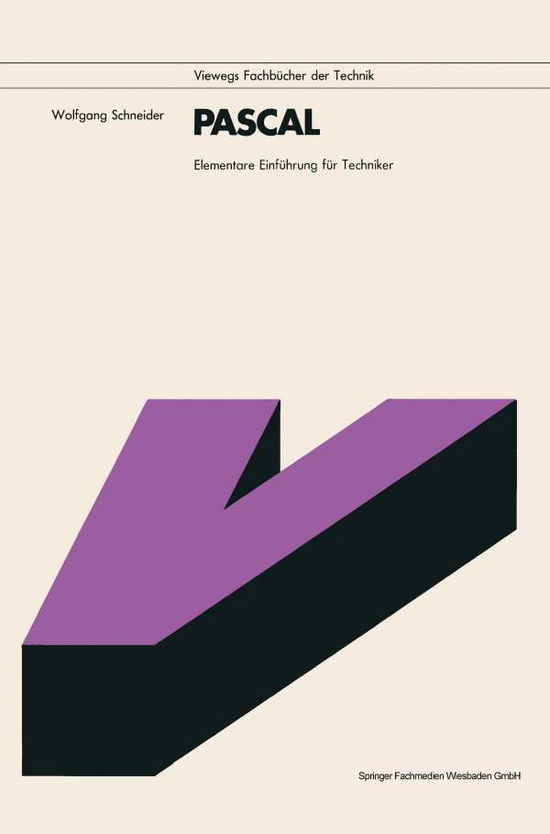 Viewegs Fachbücher der Technik

Wolfgang Schneider

PASCAL

Elementare Einführung für Techniker

Springer Fachmedien Wiesbaden GmbH